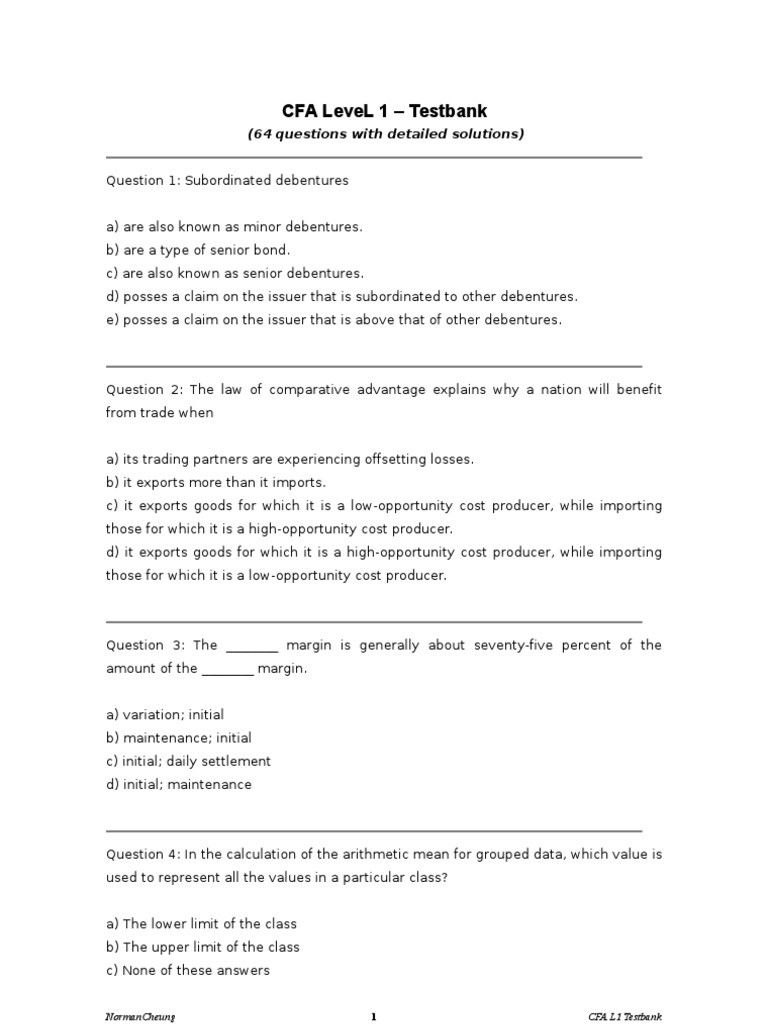 CFA LeveL 1 – Testbank
(64 questions with detailed solutions)

Question 1: Subordinated debentures

a) are also known as minor debentures.
b) are a type of senior bond.
c) are also known as senior debentures.
d) posses a claim on the issuer that is subordinated to other debentures.
e) posses a claim on the issuer that is above that of other debentures.

Question 2: The law of comparative advantage explains why a nation will benefit from trade when

a) its trading partners are experiencing offsetting losses.
b) it exports more than it imports.
c) it exports goods for which it is a low-opportunity cost producer, while importing those for which it is a high-opportunity cost producer.
d) it exports goods for which it is a high-opportunity cost producer, while importing those for which it is a low-opportunity cost producer.

Question 3: The ________ margin is generally about seventy-five percent of the amount of the ________ margin.

a) variation; initial
b) maintenance; initial
c) initial; daily settlement
d) initial; maintenance

Question 4: In the calculation of the arithmetic mean for grouped data, which value is used to represent all the values in a particular class?

a) The lower limit of the class
b) The upper limit of the class
c) None of these answers

NormanCheung 1 CFA L1 Testbank